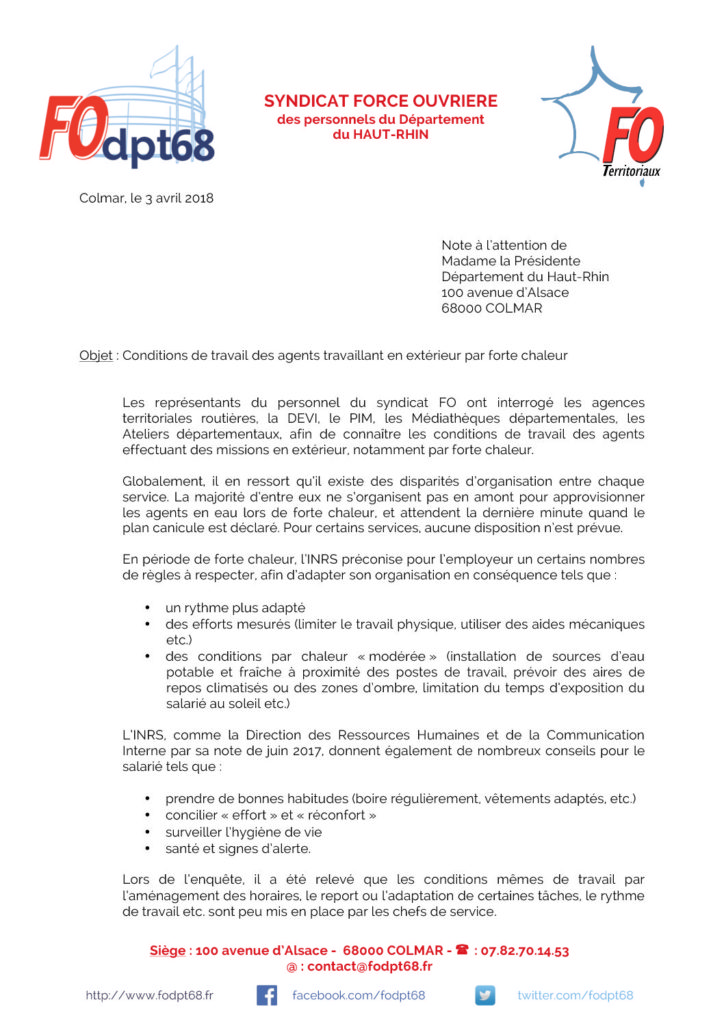 FOdpt68

SYNDICAT FORCE OUVRIERE
des personnels du Département
du HAUT-RHIN

FO
Territoriaux

Colmar, le 3 avril 2018

Note à l'attention de
Madame la Présidente
Département du Haut-Rhin
100 avenue d'Alsace
68000 COLMAR

Objet : Conditions de travail des agents travaillant en extérieur par forte chaleur

Les représentants du personnel du syndicat FO ont interrogé les agences territoriales routières, la DEVI, le PIM, les Médiathèques départementales, les Ateliers départementaux, afin de connaître les conditions de travail des agents effectuant des missions en extérieur, notamment par forte chaleur.

Globalement, il en ressort qu'il existe des disparités d'organisation entre chaque service. La majorité d'entre eux ne s'organisent pas en amont pour approvisionner les agents en eau lors de forte chaleur, et attendent la dernière minute quand le plan canicule est déclaré. Pour certains services, aucune disposition n'est prévue.

En période de forte chaleur, l'INRS préconise pour l'employeur un certains nombres de règles à respecter, afin d'adapter son organisation en conséquence tels que :

• un rythme plus adapté
• des efforts mesurés (limiter le travail physique, utiliser des aides mécaniques etc.)
• des conditions par chaleur « modérée » (installation de sources d'eau potable et fraîche à proximité des postes de travail, prévoir des aires de repos climatisés ou des zones d'ombre, limitation du temps d'exposition du salarié au soleil etc.)

L'INRS, comme la Direction des Ressources Humaines et de la Communication Interne par sa note de juin 2017, donnent également de nombreux conseils pour le salarié tels que :

• prendre de bonnes habitudes (boire régulièrement, vêtements adaptés, etc.)
• concilier « effort » et « réconfort »
• surveiller l'hygiène de vie
• santé et signes d'alerte.

Lors de l'enquête, il a été relevé que les conditions mêmes de travail par l'aménagement des horaires, le report ou l'adaptation de certaines tâches, le rythme de travail etc. sont peu mis en place par les chefs de service.

Siège : 100 avenue d'Alsace - 68000 COLMAR - ☎ : 07.82.70.14.53
@ : contact@fodpt68.fr

http://www.fodpt68.fr facebook.com/fodpt68 twitter.com/fodpt68